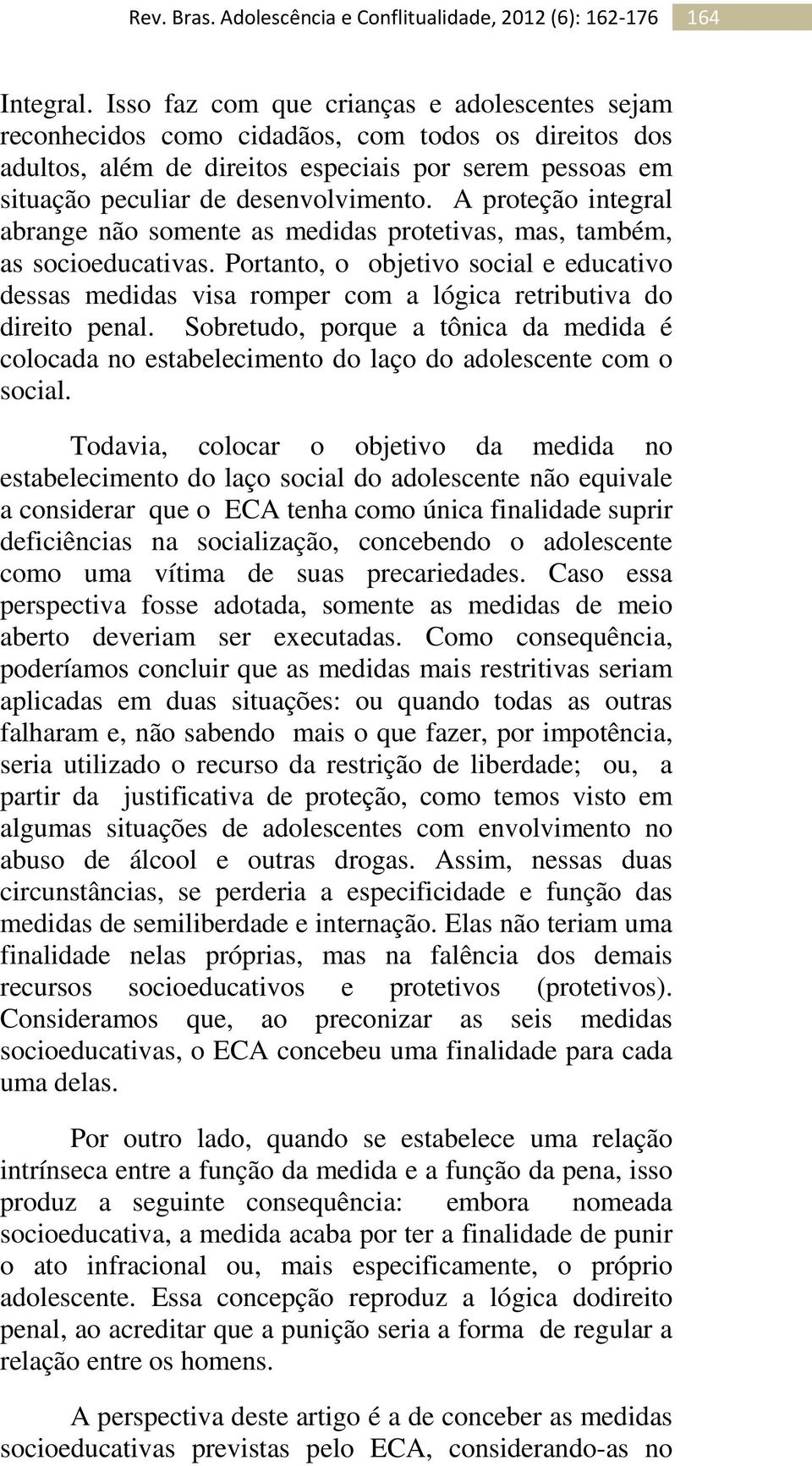 Rev. Bras. Adolescência e Conflitualidade, 2012 (6): 162-176 164

Integral. Isso faz com que crianças e adolescentes sejam reconhecidos como cidadãos, com todos os direitos dos adultos, além de direitos especiais por serem pessoas em situação peculiar de desenvolvimento. A proteção integral abrange não somente as medidas protetivas, mas, também, as socioeducativas. Portanto, o objetivo social e educativo dessas medidas visa romper com a lógica retributiva do direito penal. Sobretudo, porque a tônica da medida é colocada no estabelecimento do laço do adolescente com o social.

Todavia, colocar o objetivo da medida no estabelecimento do laço social do adolescente não equivale a considerar que o ECA tenha como única finalidade suprir deficiências na socialização, concebendo o adolescente como uma vítima de suas precariedades. Caso essa perspectiva fosse adotada, somente as medidas de meio aberto deveriam ser executadas. Como consequência, poderíamos concluir que as medidas mais restritivas seriam aplicadas em duas situações: ou quando todas as outras falharam e, não sabendo mais o que fazer, por impotência, seria utilizado o recurso da restrição de liberdade; ou, a partir da justificativa de proteção, como temos visto em algumas situações de adolescentes com envolvimento no abuso de álcool e outras drogas. Assim, nessas duas circunstâncias, se perderia a especificidade e função das medidas de semiliberdade e internação. Elas não teriam uma finalidade nelas próprias, mas na falência dos demais recursos socioeducativos e protetivos (protetivos). Consideramos que, ao preconizar as seis medidas socioeducativas, o ECA concebeu uma finalidade para cada uma delas.

Por outro lado, quando se estabelece uma relação intrínseca entre a função da medida e a função da pena, isso produz a seguinte consequência: embora nomeada socioeducativa, a medida acaba por ter a finalidade de punir o ato infracional ou, mais especificamente, o próprio adolescente. Essa concepção reproduz a lógica dodireito penal, ao acreditar que a punição seria a forma de regular a relação entre os homens.

A perspectiva deste artigo é a de conceber as medidas socioeducativas previstas pelo ECA, considerando-as no